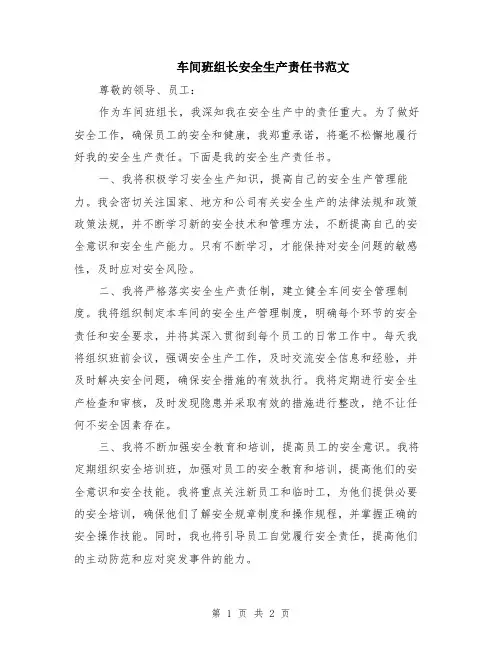 车间班组长安全生产责任书范文

尊敬的领导、员工：

作为车间班组长，我深知我在安全生产中的责任重大。为了做好安全工作，确保员工的安全和健康，我郑重承诺，将毫不松懈地履行好我的安全生产责任。下面是我的安全生产责任书。

一、我将积极学习安全生产知识，提高自己的安全生产管理能力。我会密切关注国家、地方和公司有关安全生产的法律法规和政策政策法规，并不断学习新的安全技术和管理方法，不断提高自己的安全意识和安全生产能力。只有不断学习，才能保持对安全问题的敏感性，及时应对安全风险。

二、我将严格落实安全生产责任制，建立健全车间安全管理制度。我将组织制定本车间的安全生产管理制度，明确每个环节的安全责任和安全要求，并将其深入贯彻到每个员工的日常工作中。每天我将组织班前会议，强调安全生产工作，及时交流安全信息和经验，并及时解决安全问题，确保安全措施的有效执行。我将定期进行安全生产检查和审核，及时发现隐患并采取有效的措施进行整改，绝不让任何不安全因素存在。

三、我将不断加强安全教育和培训，提高员工的安全意识。我将定期组织安全培训班，加强对员工的安全教育和培训，提高他们的安全意识和安全技能。我将重点关注新员工和临时工，为他们提供必要的安全培训，确保他们了解安全规章制度和操作规程，并掌握正确的安全操作技能。同时，我也将引导员工自觉履行安全责任，提高他们的主动防范和应对突发事件的能力。

第 1 页 共 2 页